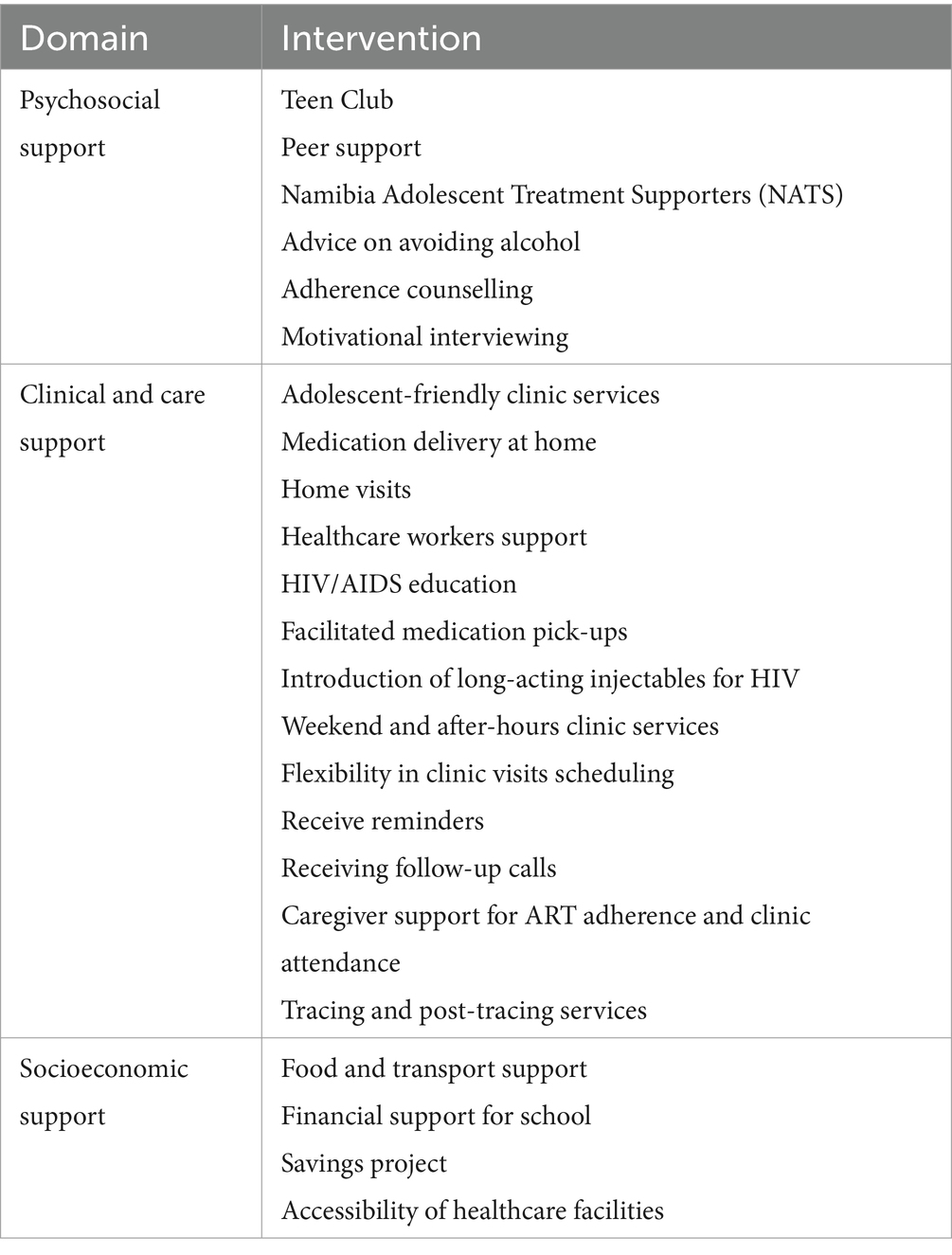 | Domain | Intervention |
|---|---|
| Psychosocial support | Teen Club<br>Peer support<br>Namibia Adolescent Treatment Supporters (NATS)<br>Advice on avoiding alcohol<br>Adherence counselling<br>Motivational interviewing |
| Clinical and care support | Adolescent-friendly clinic services<br>Medication delivery at home<br>Home visits<br>Healthcare workers support<br>HIV/AIDS education<br>Facilitated medication pick-ups<br>Introduction of long-acting injectables for HIV<br>Weekend and after-hours clinic services<br>Flexibility in clinic visits scheduling<br>Receive reminders<br>Receiving follow-up calls<br>Caregiver support for ART adherence and clinic attendance<br>Tracing and post-tracing services |
| Socioeconomic support | Food and transport support<br>Financial support for school<br>Savings project<br>Accessibility of healthcare facilities |